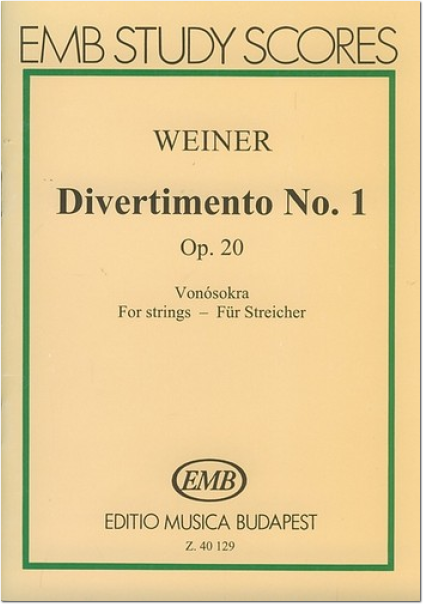 EMB STUDY SCORES

WEINER

Divertimento No. 1

Op. 20

Vonósokra
For strings – Für Streicher

EMB

EDITIO MUSICA BUDAPEST

Z. 40 129